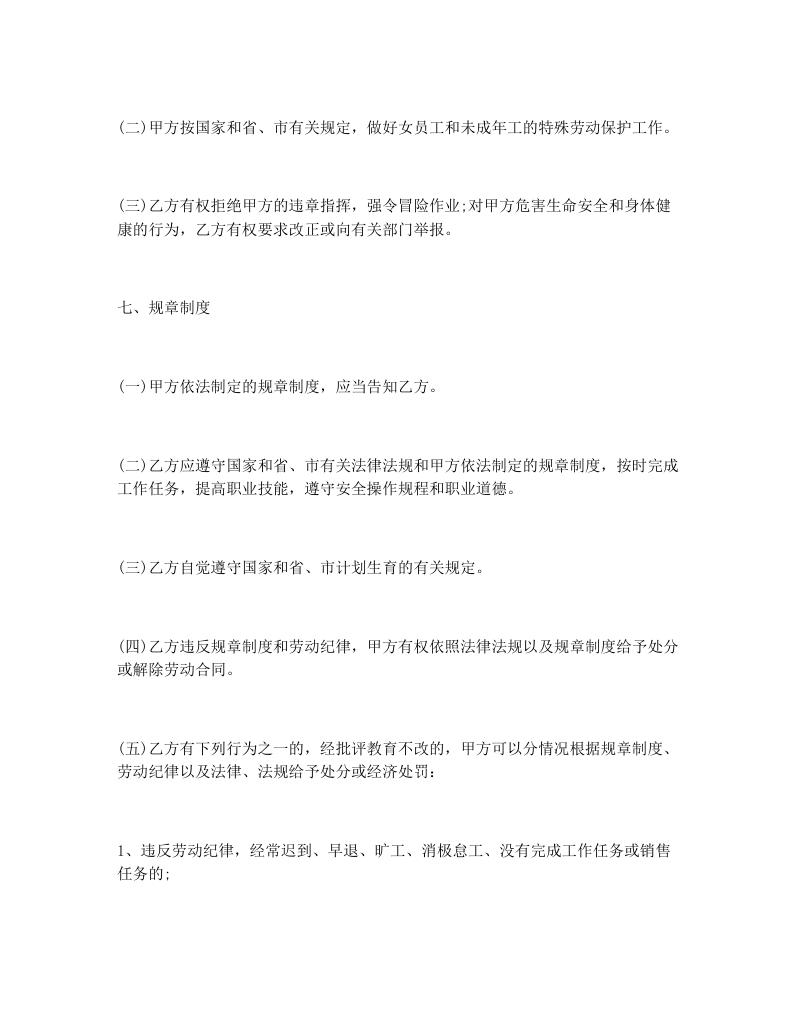 (二)甲方按国家和省、市有关规定，做好女员工和未成年工的特殊劳动保护工作。

(三)乙方有权拒绝甲方的违章指挥，强令冒险作业;对甲方危害生命安全和身体健康的行为，乙方有权要求改正或向有关部门举报。

七、规章制度

(一)甲方依法制定的规章制度，应当告知乙方。

(二)乙方应遵守国家和省、市有关法律法规和甲方依法制定的规章制度，按时完成工作任务，提高职业技能，遵守安全操作规程和职业道德。

(三)乙方自觉遵守国家和省、市计划生育的有关规定。

(四)乙方违反规章制度和劳动纪律，甲方有权依照法律法规以及规章制度给予处分或解除劳动合同。

(五)乙方有下列行为之一的，经批评教育不改的，甲方可以分情况根据规章制度、劳动纪律以及法律、法规给予处分或经济处罚：

1、违反劳动纪律，经常迟到、早退、旷工、消极怠工、没有完成工作任务或销售任务的;